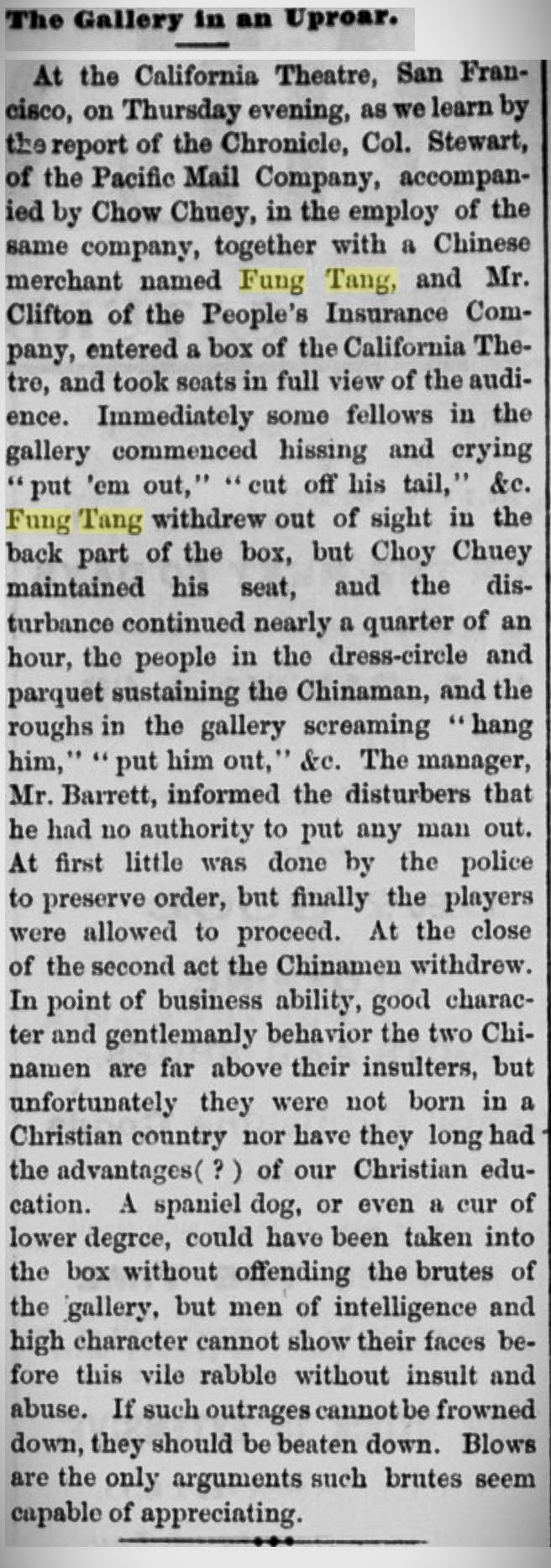 The Gallery in an Uproar.

At the California Theatre, San Francisco, on Thursday evening, as we learn by the report of the Chronicle, Col. Stewart, of the Pacific Mail Company, accompanied by Chow Chuey, in the employ of the same company, together with a Chinese merchant named Fung Tang, and Mr. Clifton of the People's Insurance Company, entered a box of the California Thetre, and took seats in full view of the audience. Immediately some fellows in the gallery commenced hissing and crying "put 'em out," "cut off his tail," &c. Fung Tang withdrew out of sight in the back part of the box, but Choy Chuey maintained his seat, and the disturbance continued nearly a quarter of an hour, the people in the dress-circle and parquet sustaining the Chinaman, and the roughs in the gallery screaming "hang him," "put him out," &c. The manager, Mr. Barrett, informed the disturbers that he had no authority to put any man out. At first little was done by the police to preserve order, but finally the players were allowed to proceed. At the close of the second act the Chinamen withdrew. In point of business ability, good character and gentlemanly behavior the two Chinamen are far above their insulters, but unfortunately they were not born in a Christian country nor have they long had the advantages( ? ) of our Christian education. A spaniel dog, or even a cur of lower degree, could have been taken into the box without offending the brutes of the gallery, but men of intelligence and high character cannot show their faces before this vile rabble without insult and abuse. If such outrages cannot be frowned down, they should be beaten down. Blows are the only arguments such brutes seem capable of appreciating.